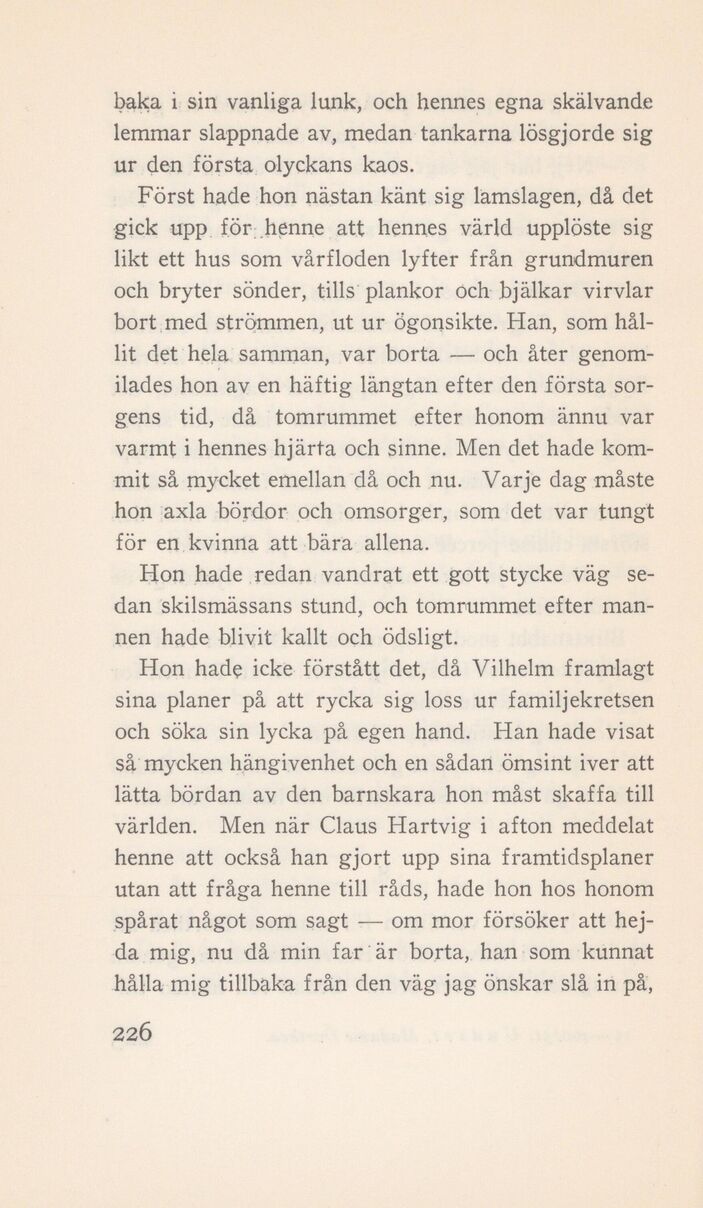 baka i sin vanliga lunk, och hennes egna skälvande lemmar slappnade av, medan tankarna lösgjorde sig ur den första olyckans kaos.

Först hade hon nästan känt sig lamslagen, då det gick upp för henne att hennes värld upplöste sig likt ett hus som vårfloden lyfter från grundmuren och bryter sönder, tills plankor och bjälkar virvlar bort med strömmen, ut ur ögonsikte. Han, som hållit det hela samman, var borta — och åter genomilades hon av en häftig längtan efter den första sorgens tid, då tomrummet efter honom ännu var varmt i hennes hjärta och sinne. Men det hade kommit så mycket emellan då och nu. Varje dag måste hon axla bördor och omsorger, som det var tungt för en kvinna att bära allena.

Hon hade redan vandrat ett gott stycke väg sedan skilsmässans stund, och tomrummet efter mannen hade blivit kallt och ödsligt.

Hon hade icke förstått det, då Vilhelm framlagt sina planer på att rycka sig loss ur familjekretsen och söka sin lycka på egen hand. Han hade visat så mycken hängivenhet och en sådan ömsint iver att lätta bördan av den barnskara hon måst skaffa till världen. Men när Claus Hartvig i afton meddelat henne att också han gjort upp sina framtidsplaner utan att fråga henne till råds, hade hon hos honom spårat något som sagt — om mor försöker att hejda mig, nu då min far är borta, han som kunnat hålla mig tillbaka från den väg jag önskar slå in på,

226